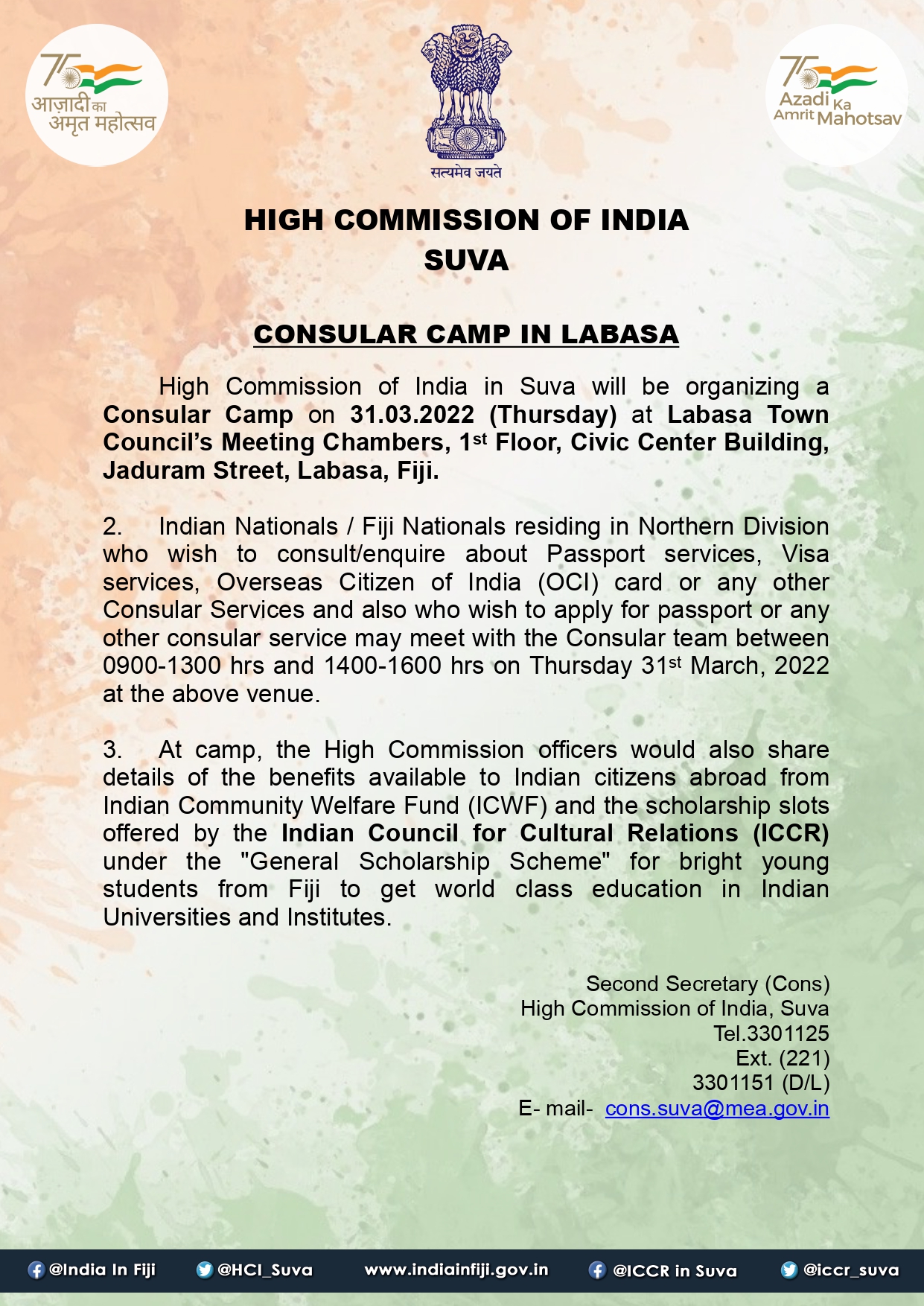 75 आज़ादी का अमृत महोत्सव

सत्यमेव जयते

75 Azadi Ka Amrit Mahotsav

HIGH COMMISSION OF INDIA
SUVA

CONSULAR CAMP IN LABASA

High Commission of India in Suva will be organizing a Consular Camp on 31.03.2022 (Thursday) at Labasa Town Council's Meeting Chambers, 1st Floor, Civic Center Building, Jaduram Street, Labasa, Fiji.

2. Indian Nationals / Fiji Nationals residing in Northern Division who wish to consult/enquire about Passport services, Visa services, Overseas Citizen of India (OCI) card or any other Consular Services and also who wish to apply for passport or any other consular service may meet with the Consular team between 0900-1300 hrs and 1400-1600 hrs on Thursday 31st March, 2022 at the above venue.

3. At camp, the High Commission officers would also share details of the benefits available to Indian citizens abroad from Indian Community Welfare Fund (ICWF) and the scholarship slots offered by the Indian Council for Cultural Relations (ICCR) under the "General Scholarship Scheme" for bright young students from Fiji to get world class education in Indian Universities and Institutes.

Second Secretary (Cons)
High Commission of India, Suva
Tel.3301125
Ext. (221)
3301151 (D/L)
E- mail- cons.suva@mea.gov.in

@India In Fiji @HCI_Suva www.indiainfiji.gov.in @ICCR in Suva @iccr_suva